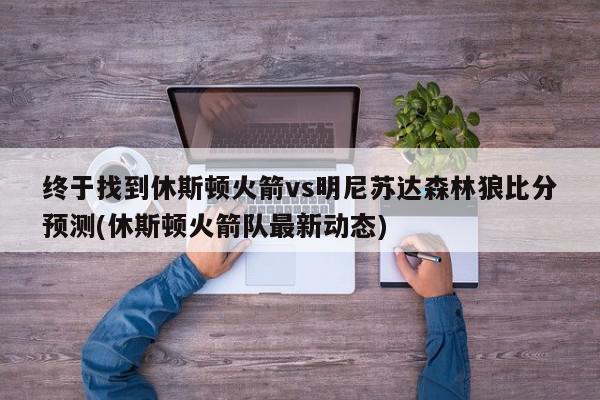 终于找到休斯顿火箭vs明尼苏达森林狼比分预测(休斯顿火箭队最新动态)